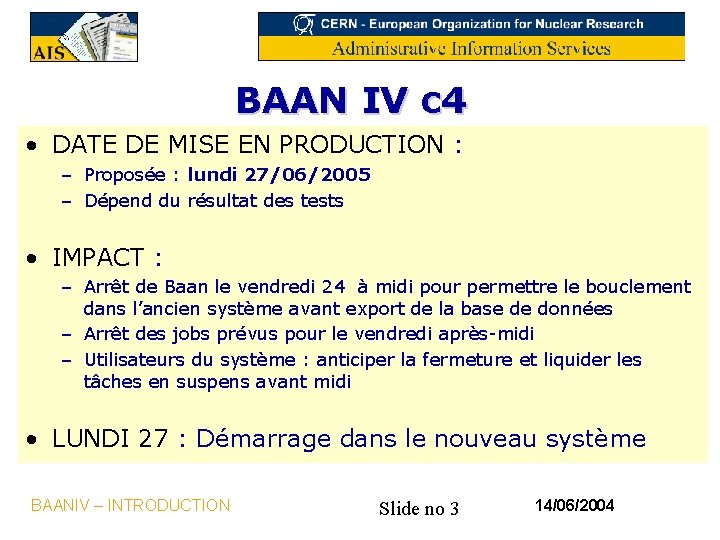 AIS

CERN - European Organization for Nuclear Research
Administrative Information Services

BAAN IV c4

• DATE DE MISE EN PRODUCTION :
– Proposée : lundi 27/06/2005
– Dépend du résultat des tests

• IMPACT :
– Arrêt de Baan le vendredi 24 à midi pour permettre le bouclement dans l'ancien système avant export de la base de données
– Arrêt des jobs prévus pour le vendredi après-midi
– Utilisateurs du système : anticiper la fermeture et liquider les tâches en suspens avant midi

• LUNDI 27 : Démarrage dans le nouveau système

BAANIV – INTRODUCTION

Slide no 3

14/06/2004